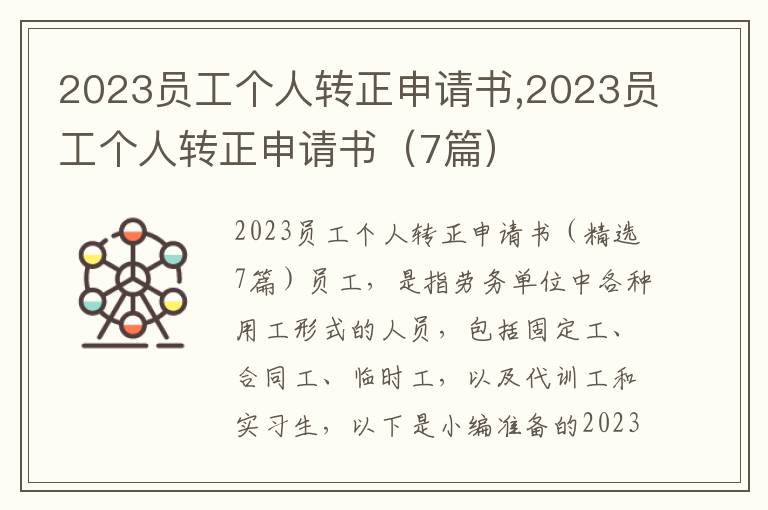 2023员工个人转正申请书,2023员工个人转正申请书（7篇）

2023员工个人转正申请书（精选7篇）员工，是指劳务单位中各种用工形式的人员，包括固定工、合同工、临时工，以及代训工和实习生，以下是小编准备的2023